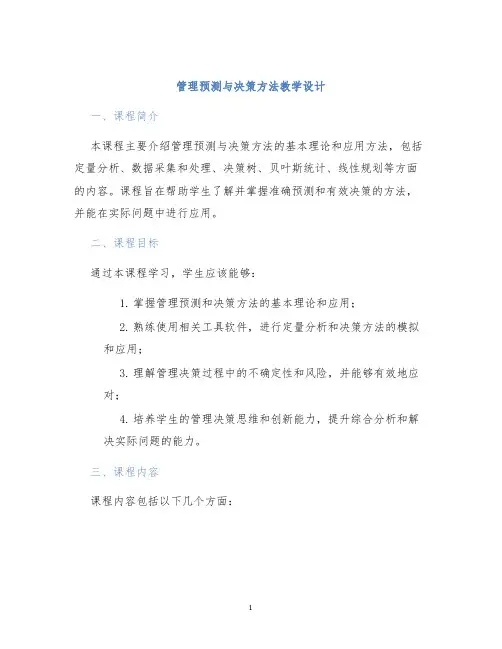 管理预测与决策方法教学设计

一、课程简介

本课程主要介绍管理预测与决策方法的基本理论和应用方法，包括定量分析、数据采集和处理、决策树、贝叶斯统计、线性规划等方面的内容。课程旨在帮助学生了解并掌握准确预测和有效决策的方法，并能在实际问题中进行应用。

二、课程目标

通过本课程学习，学生应该能够：

1. 掌握管理预测和决策方法的基本理论和应用；

2. 熟练使用相关工具软件，进行定量分析和决策方法的模拟和应用；

3. 理解管理决策过程中的不确定性和风险，并能够有效地应对；

4. 培养学生的管理决策思维和创新能力，提升综合分析和解决实际问题的能力。

三、课程内容

课程内容包括以下几个方面：

1